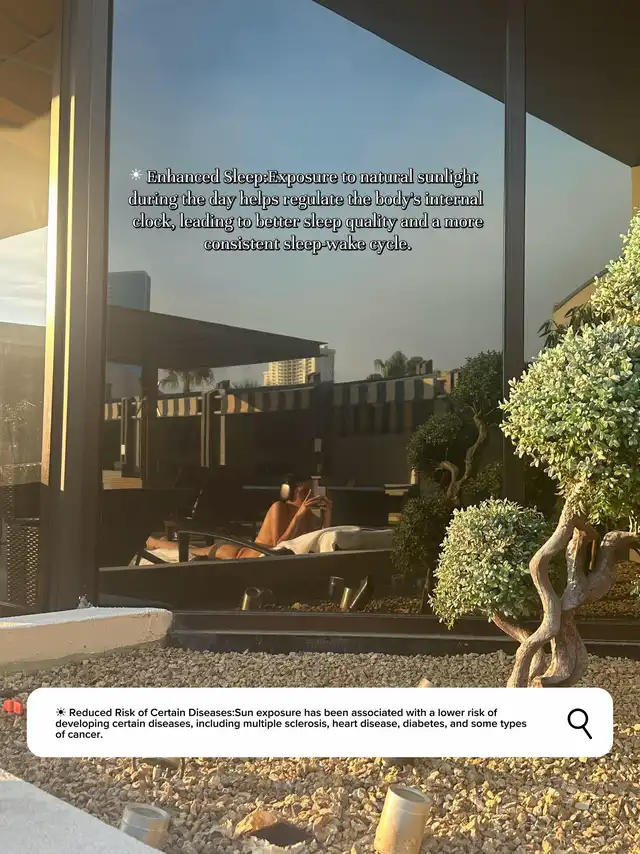 ☀ Enhanced Sleep:Exposure to natural sunlight during the day helps regulate the body's internal clock, leading to better sleep quality and a more consistent sleep-wake cycle.

☀ Reduced Risk of Certain Diseases:Sun exposure has been associated with a lower risk of developing certain diseases, including multiple sclerosis, heart disease, diabetes, and some types of cancer.